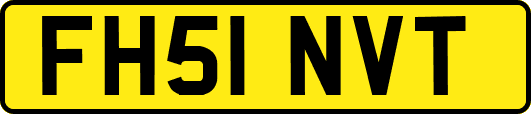 FH51 NVT